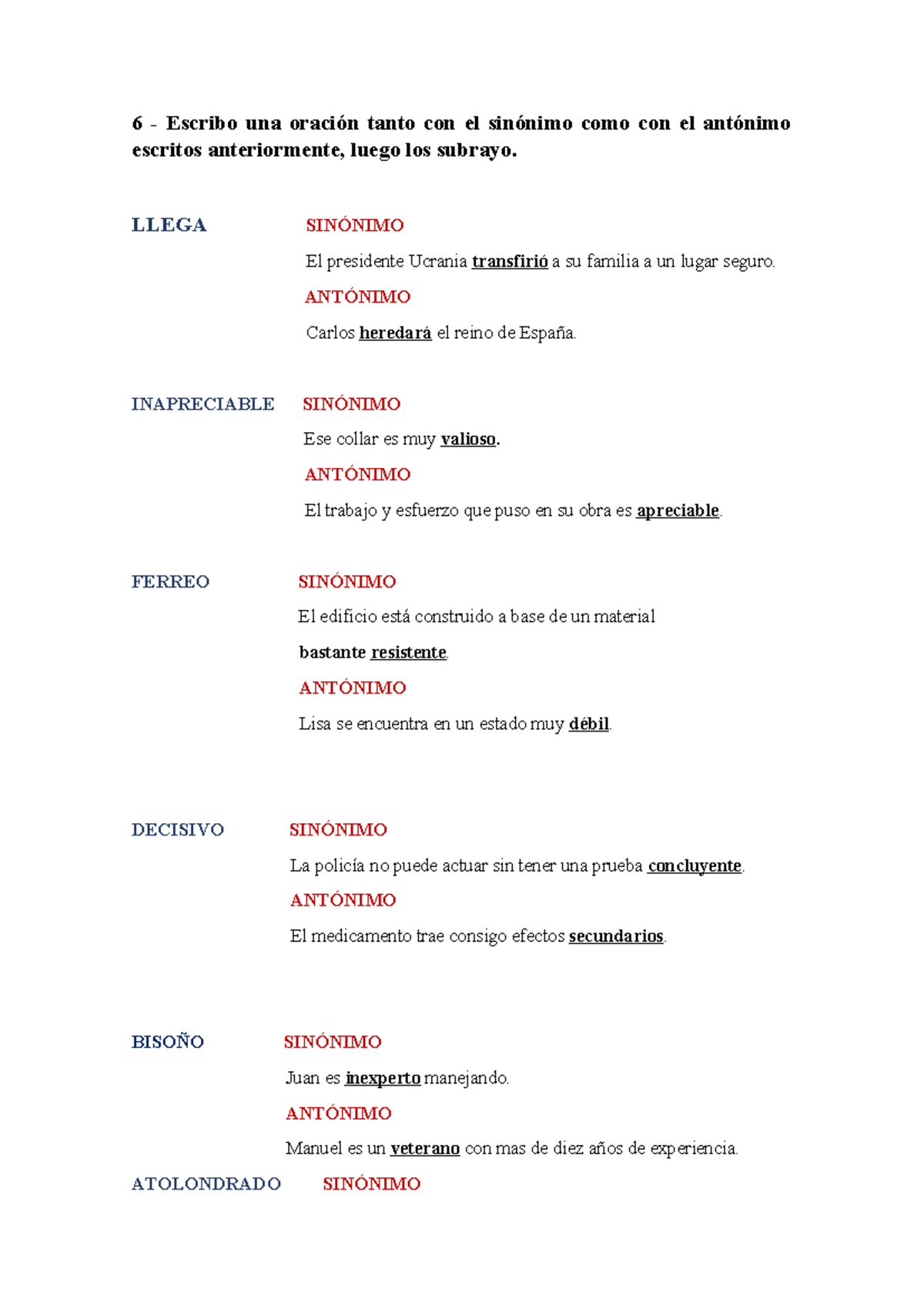 6 - Escribo una oración tanto con el sinónimo como con el antónimo escritos anteriormente, luego los subrayo.

LLEGA

SINÓNIMO

El presidente Ucrania transfirió a su familia a un lugar seguro.

ANTÓNIMO

Carlos heredará el reino de España.

INAPRECIABLE

SINÓNIMO

Ese collar es muy valioso.

ANTÓNIMO

El trabajo y esfuerzo que puso en su obra es apreciable.

FERREO

SINÓNIMO

El edificio está construido a base de un material bastante resistente.

ANTÓNIMO

Lisa se encuentra en un estado muy débil.

DECISIVO

SINÓNIMO

La policía no puede actuar sin tener una prueba concluyente.

ANTÓNIMO

El medicamento trae consigo efectos secundarios.

BISOÑO

SINÓNIMO

Juan es inexperto manejando.

ANTÓNIMO

Manuel es un veterano con mas de diez años de experiencia.

ATOLONDRADO

SINÓNIMO